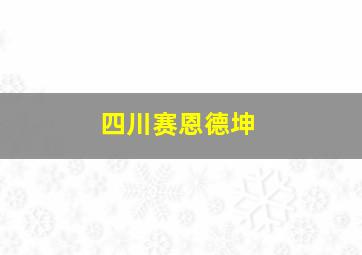 四川赛恩德坤